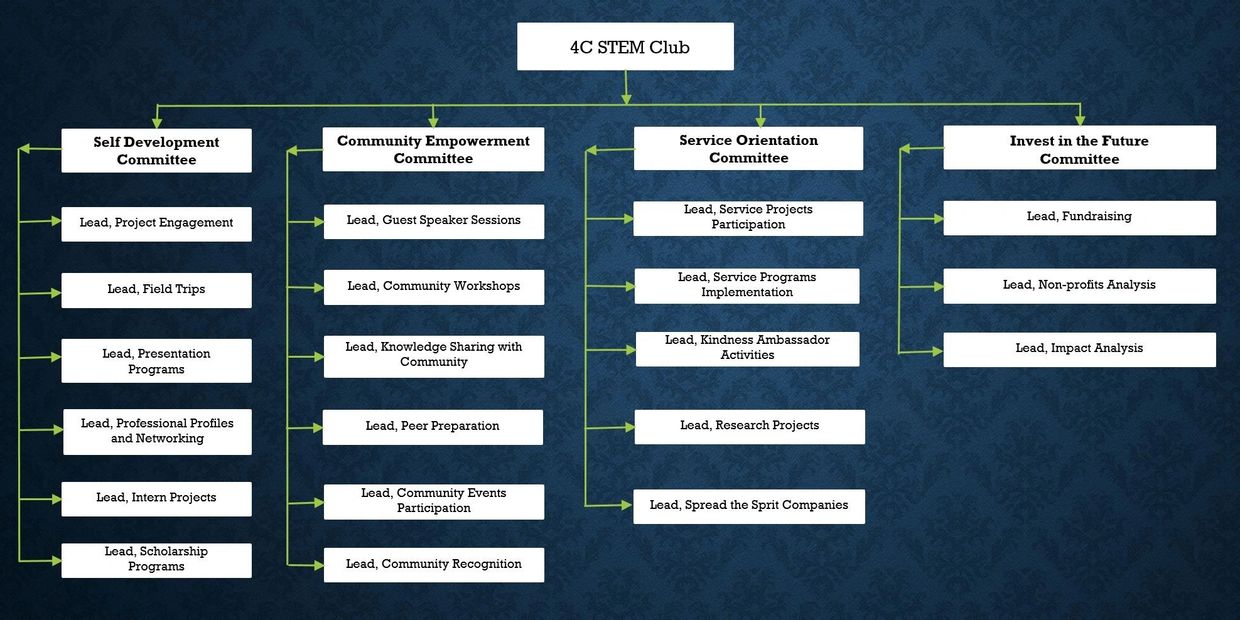 4C STEM Club

Self Development Committee

Lead, Project Engagement

Lead, Field Trips

Lead, Presentation Programs

Lead, Professional Profiles and Networking

Lead, Intern Projects

Lead, Scholarship Programs

Community Empowerment Committee

Lead, Guest Speaker Sessions

Lead, Community Workshops

Lead, Knowledge Sharing with Community

Lead, Peer Preparation

Lead, Community Events Participation

Lead, Community Recognition

Service Orientation Committee

Lead, Service Projects Participation

Lead, Service Programs Implementation

Lead, Kindness Ambassador Activities

Lead, Research Projects

Lead, Spread the Sprit Companies

Invest in the Future Committee

Lead, Fundraising

Lead, Non-profits Analysis

Lead, Impact Analysis